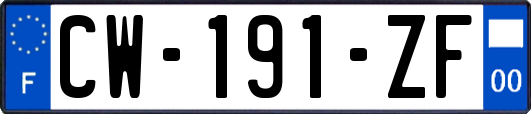 F
CW-191-ZF
00